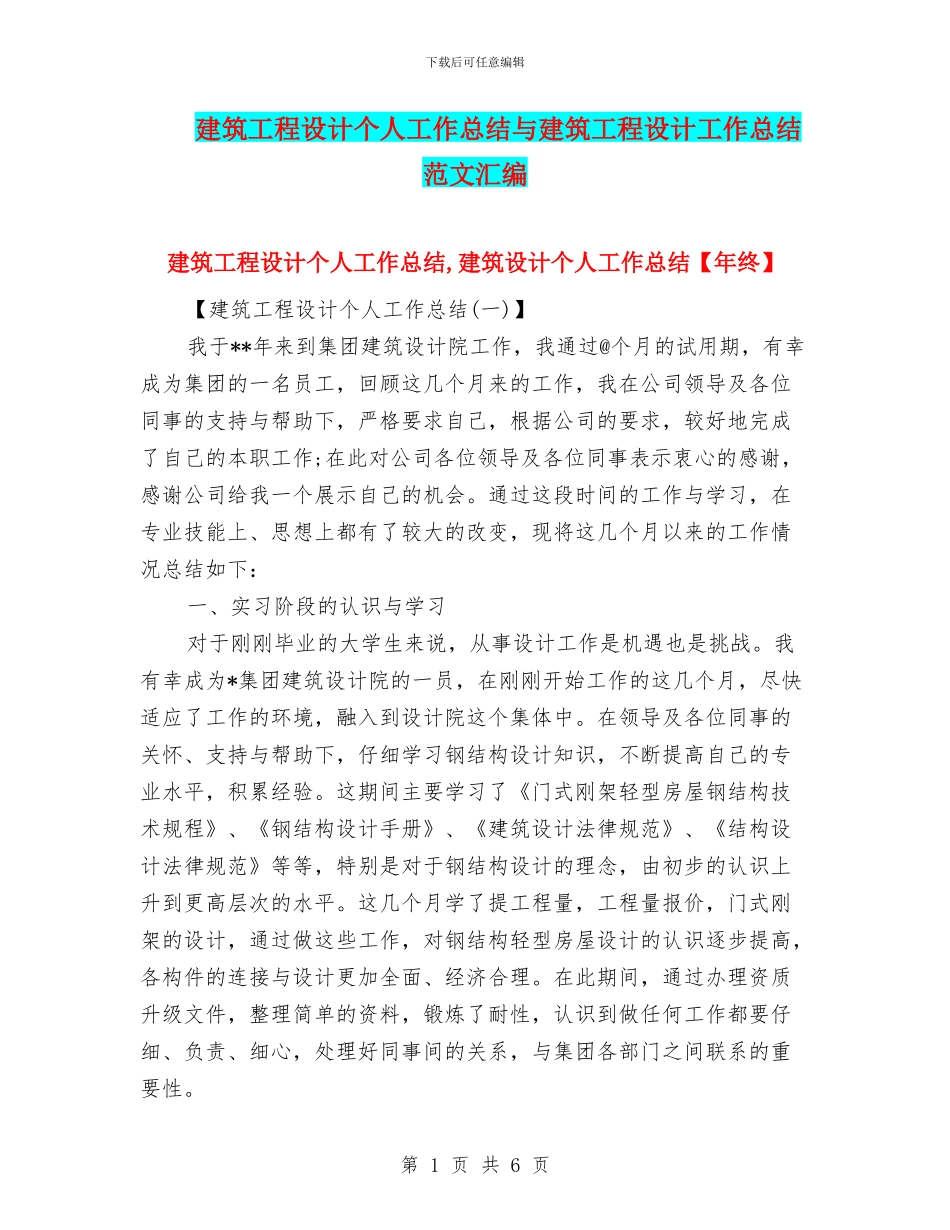 下载后可任意编辑

建筑工程设计个人工作总结与建筑工程设计工作总结范文汇编

建筑工程设计个人工作总结,建筑设计个人工作总结【年终】

【建筑工程设计个人工作总结(一)】

我于**年来到集团建筑设计院工作，我通过@个月的试用期，有幸成为集团的一名员工，回顾这几个月来的工作，我在公司领导及各位同事的支持与帮助下，严格要求自己，根据公司的要求，较好地完成了自己的本职工作;在此对公司各位领导及各位同事表示衷心的感谢，感谢公司给我一个展示自己的机会。通过这段时间的工作与学习，在专业技能上、思想上都有了较大的改变，现将这几个月以来的工作情况总结如下：

一、实习阶段的认识与学习

对于刚刚毕业的大学生来说，从事设计工作是机遇也是挑战。我有幸成为*集团建筑设计院的一员，在刚刚开始工作的这几个月，尽快适应了工作的环境，融入到设计院这个集体中。在领导及各位同事的关怀、支持与帮助下，仔细学习钢结构设计知识，不断提高自己的专业水平，积累经验。这期间主要学习了《门式刚架轻型房屋钢结构技术规程》、《钢结构设计手册》、《建筑设计法律规范》、《结构设计法律规范》等等，特别是对于钢结构设计的理念，由初步的认识上升到更高层次的水平。这几个月学了提工程量，工程量报价，门式刚架的设计，通过做这些工作，对钢结构轻型房屋设计的认识逐步提高，各构件的连接与设计更加全面、经济合理。在此期间，通过办理资质升级文件，整理简单的资料，锻炼了耐性，认识到做任何工作都要仔细、负责、细心，处理好同事间的关系，与集团各部门之间联系的重要性。

第 1 页 共 6 页